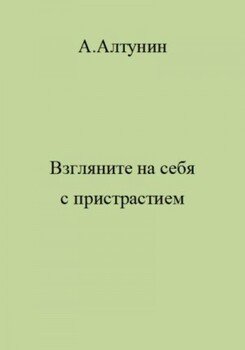 А.Алтунин

Взгляните на себя
с пристрастием